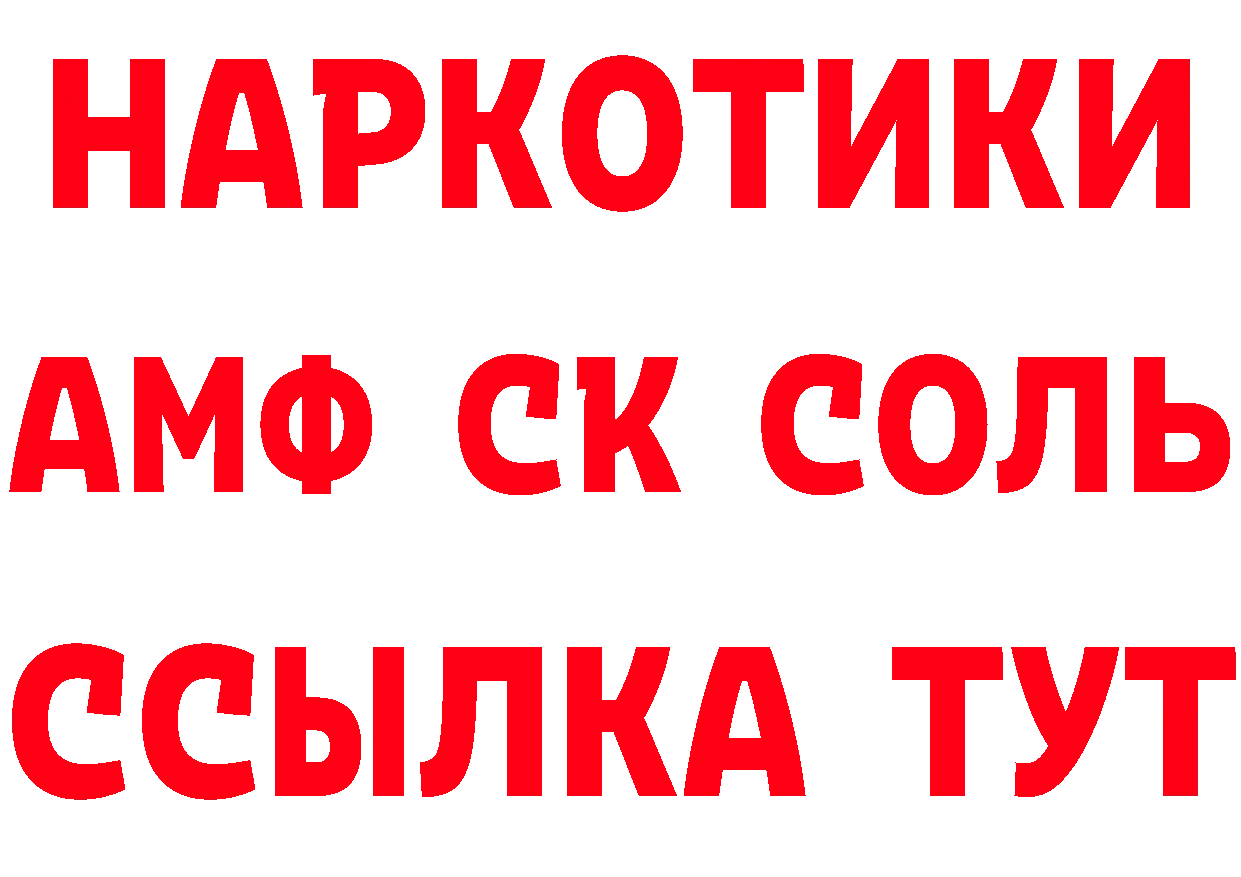 НАРКОТИКИ
АМФ СК СОЛЬ
ССЫЛКА ТУТ